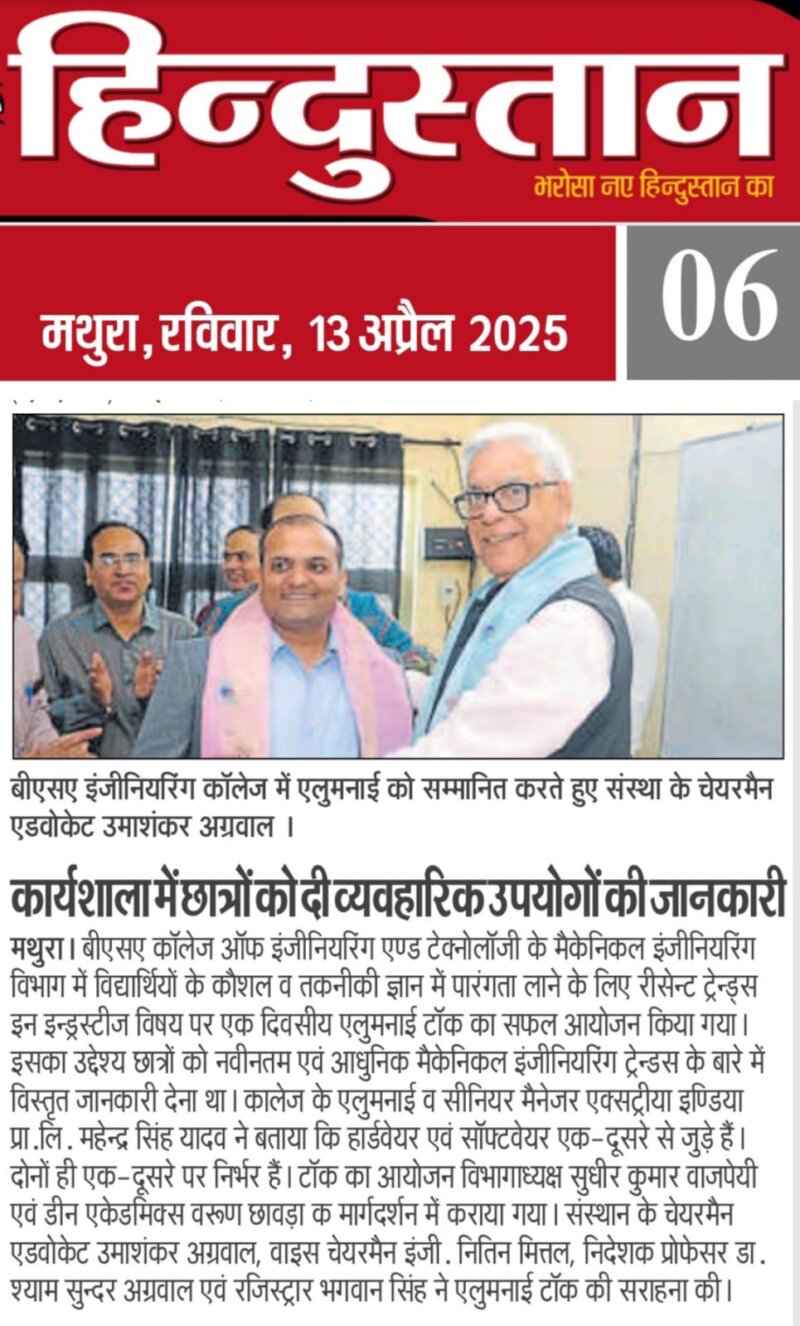 हिन्दुस्तान
भरोसा नए हिन्दुस्तान का

मथुरा, रविवार, 13 अप्रैल 2025

06

बीएसए इंजीनियरिंग कॉलेज में एलुमनाई को सम्मानित करते हुए संस्था के चेयरमैन एडवोकेट उमाशंकर अग्रवाल ।

कार्यशाला में छात्रों को दी व्यवहारिक उपयोगों की जानकारी

मथुरा। बीएसए कॉलेज ऑफ इंजीनियरिंग एण्ड टेक्नोलॉजी के मैकेनिकल इंजीनियरिंग विभाग में विद्यार्थियों के कौशल व तकनीकी ज्ञान में पारंगता लाने के लिए रीसेन्ट ट्रेन्ड्स इन इन्ड्रस्टीज विषय पर एक दिवसीय एलुमनाई टॉक का सफल आयोजन किया गया। इसका उद्देश्य छात्रों को नवीनतम एवं आधुनिक मैकेनिकल इंजीनियरिंग ट्रेन्डस के बारे में विस्तृत जानकारी देना था। कालेज के एलुमनाई व सीनियर मैनेजर एक्सट्रीया इण्डिया प्रा.लि. महेन्द्र सिंह यादव ने बताया कि हार्डवेयर एवं सॉफ्टवेयर एक-दूसरे से जुड़े हैं। दोनों ही एक-दूसरे पर निर्भर हैं। टॉक का आयोजन विभागाध्यक्ष सुधीर कुमार वाजपेयी एवं डीन एकेडमिक्स वरूण छावड़ा क मार्गदर्शन में कराया गया। संस्थान के चेयरमैन एडवोकेट उमाशंकर अग्रवाल, वाइस चेयरमैन इंजी. नितिन मित्तल, निदेशक प्रोफेसर डा. श्याम सुन्दर अग्रवाल एवं रजिस्ट्रार भगवान सिंह ने एलुमनाई टॉक की सराहना की।